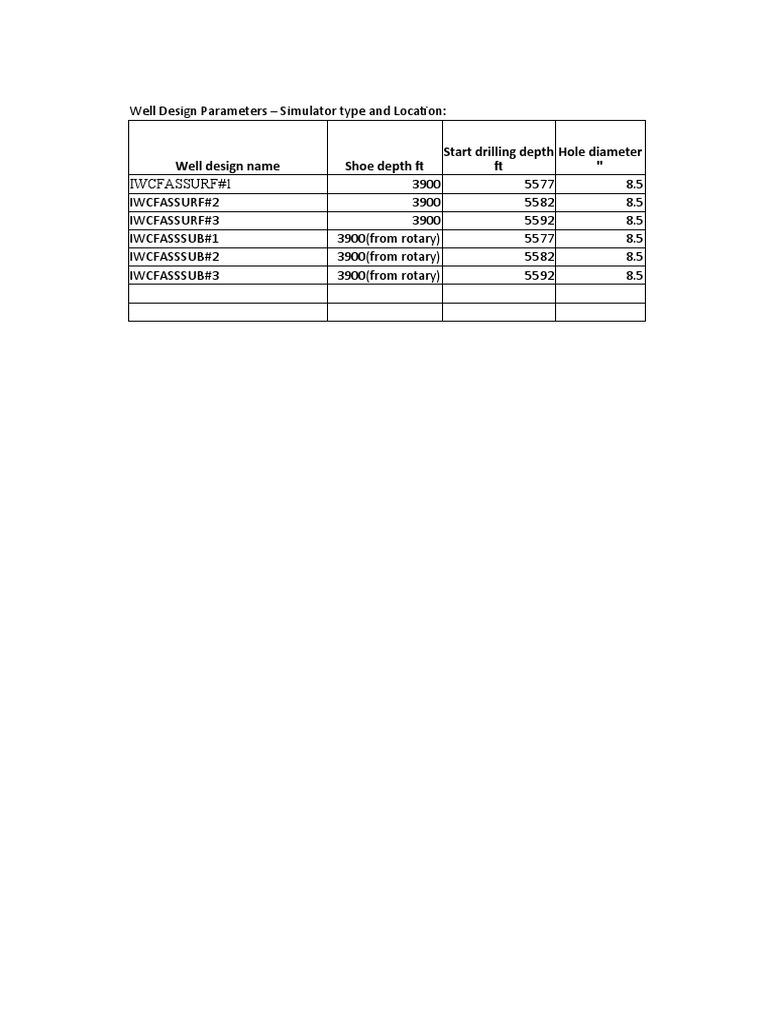 Well Design Parameters – Simulator type and Location:

| Well design name | Shoe depth ft | Start drilling depth ft | Hole diameter " |
|---|---|---|---|
| IWCFASSURF#1 | 3900 | 5577 | 8.5 |
| IWCFASSURF#2 | 3900 | 5582 | 8.5 |
| IWCFASSURF#3 | 3900 | 5592 | 8.5 |
| IWCFASSSUB#1 | 3900(from rotary) | 5577 | 8.5 |
| IWCFASSSUB#2 | 3900(from rotary) | 5582 | 8.5 |
| IWCFASSSUB#3 | 3900(from rotary) | 5592 | 8.5 |
| | | | |
| | | | |